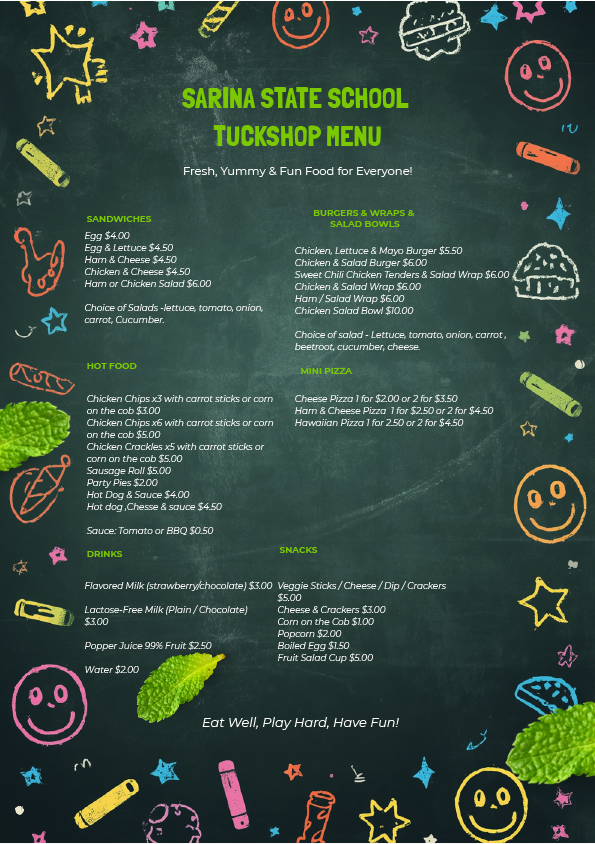 SARINA STATE SCHOOL
TUCKSHOP MENU

Fresh, Yummy & Fun Food for Everyone!

SANDWICHES

Egg $4.00
Egg & Lettuce $4.50
Ham & Cheese $4.50
Chicken & Cheese $4.50
Ham or Chicken Salad $6.00

Choice of Salads -lettuce, tomato, onion, carrot, Cucumber.

HOT FOOD

Chicken Chips x3 with carrot sticks or corn on the cob $3.00
Chicken Chips x6 with carrot sticks or corn on the cob $5.00
Chicken Crackles x5 with carrot sticks or corn on the cob $5.00
Sausage Roll $5.00
Party Pies $2.00
Hot Dog & Sauce $4.00
Hot dog ,Chesse & sauce $4.50

Sauce: Tomato or BBQ $0.50

DRINKS

Flavored Milk (strawberry/chocolate) $3.00

Lactose-Free Milk (Plain / Chocolate) $3.00

Popper Juice 99% Fruit $2.50

Water $2.00

BURGERS & WRAPS & SALAD BOWLS

Chicken, Lettuce & Mayo Burger $5.50
Chicken & Salad Burger $6.00
Sweet Chili Chicken Tenders & Salad Wrap $6.00
Chicken & Salad Wrap $6.00
Ham / Salad Wrap $6.00
Chicken Salad Bowl $10.00

Choice of salad - Lettuce, tomato, onion, carrot , beetroot, cucumber, cheese.

MINI PIZZA

Cheese Pizza 1 for $2.00 or 2 for $3.50
Ham & Cheese Pizza 1 for $2.50 or 2 for $4.50
Hawaiian Pizza 1 for 2.50 or 2 for $4.50

SNACKS

Veggie Sticks / Cheese / Dip / Crackers $5.00
Cheese & Crackers $3.00
Corn on the Cob $1.00
Popcorn $2.00
Boiled Egg $1.50
Fruit Salad Cup $5.00

Eat Well, Play Hard, Have Fun!